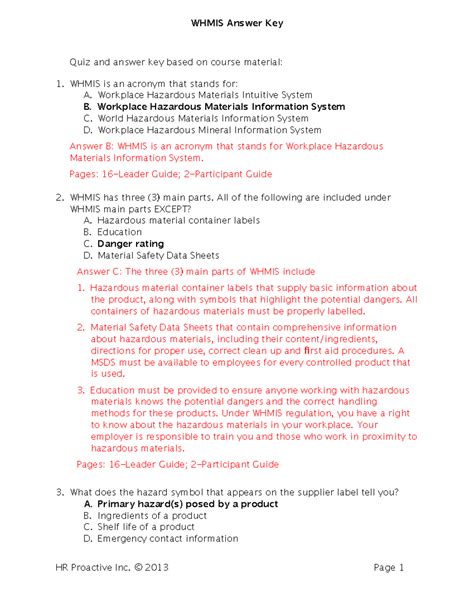 WHMIS Answer Key

Quiz and answer key based on course material:

1. WHMIS is an acronym that stands for:
A. Workplace Hazardous Materials Intuitive System
B. Workplace Hazardous Materials Information System
C. World Hazardous Materials Information System
D. Workplace Hazardous Mineral Information System

Answer B: WHMIS is an acronym that stands for Workplace Hazardous Materials Information System.

Pages: 16–Leader Guide; 2–Participant Guide

2. WHMIS has three (3) main parts. All of the following are included under WHMIS main parts EXCEPT?
A. Hazardous material container labels
B. Education
C. Danger rating
D. Material Safety Data Sheets

Answer C: The three (3) main parts of WHMIS include

1. Hazardous material container labels that supply basic information about the product, along with symbols that highlight the potential dangers. All containers of hazardous materials must be properly labelled.

2. Material Safety Data Sheets that contain comprehensive information about hazardous materials, including their content/ingredients, directions for proper use, correct clean up and first aid procedures. A MSDS must be available to employees for every controlled product that is used.

3. Education must be provided to ensure anyone working with hazardous materials knows the potential dangers and the correct handling methods for these products. Under WHMIS regulation, you have a right to know about the hazardous materials in your workplace. Your employer is responsible to train you and those who work in proximity to hazardous materials.

Pages: 16–Leader Guide; 2–Participant Guide

3. What does the hazard symbol that appears on the supplier label tell you?
A. Primary hazard(s) posed by a product
B. Ingredients of a product
C. Shelf life of a product
D. Emergency contact information

HR Proactive Inc. © 2013

Page 1